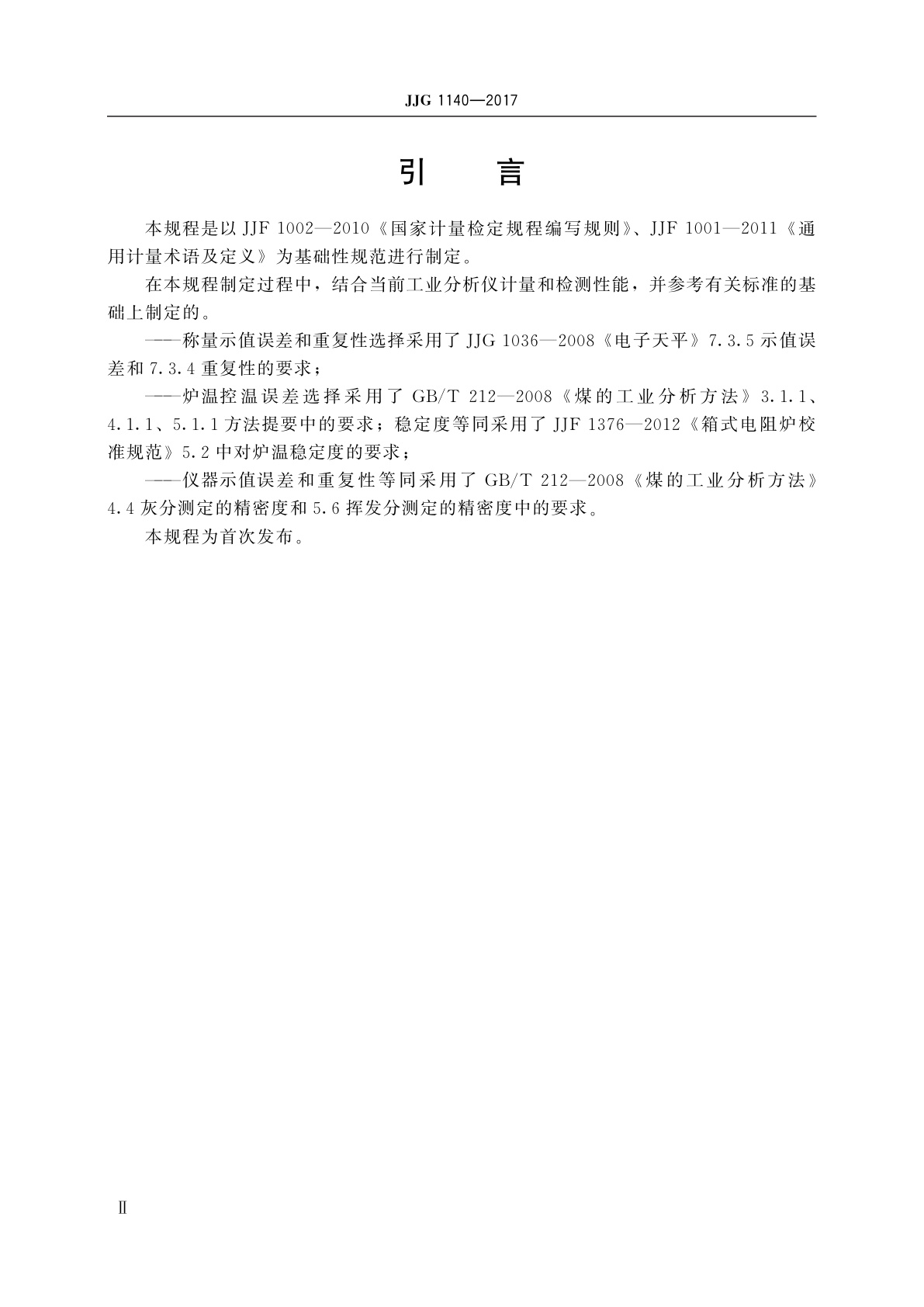 JJG 1140—2017

引　言

本规程是以 JJF 1002—2010《国家计量检定规程编写规则》、JJF 1001—2011《通用计量术语及定义》为基础性规范进行制定。

在本规程制定过程中，结合当前工业分析仪计量和检测性能，并参考有关标准的基础上制定的。

——称量示值误差和重复性选择采用了 JJG 1036—2008《电子天平》7.3.5 示值误差和 7.3.4 重复性的要求；

——炉温控温误差选择采用了 GB/T 212—2008《煤的工业分析方法》3.1.1、4.1.1、5.1.1 方法提要中的要求；稳定度等同采用了 JJF 1376—2012《箱式电阻炉校准规范》5.2 中对炉温稳定度的要求；

——仪器示值误差和重复性等同采用了 GB/T 212—2008《煤的工业分析方法》4.4 灰分测定的精密度和 5.6 挥发分测定的精密度中的要求。

本规程为首次发布。

Ⅱ